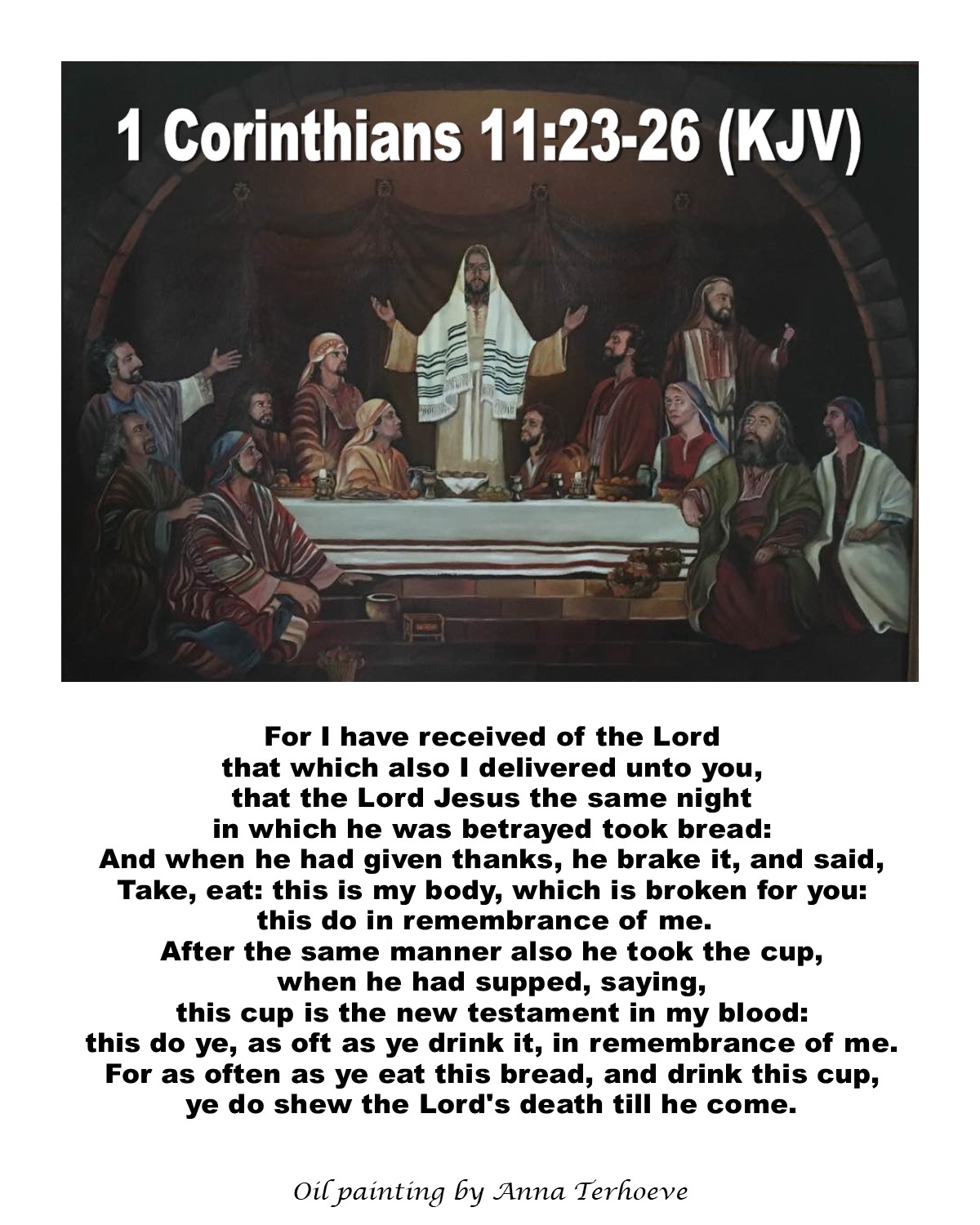 1 Corinthians 11:23-26 (KJV)

For I have received of the Lord
that which also I delivered unto you,
that the Lord Jesus the same night
in which he was betrayed took bread:
And when he had given thanks, he brake it, and said,
Take, eat: this is my body, which is broken for you:
this do in remembrance of me.
After the same manner also he took the cup,
when he had supped, saying,
this cup is the new testament in my blood:
this do ye, as oft as ye drink it, in remembrance of me.
For as often as ye eat this bread, and drink this cup,
ye do shew the Lord's death till he come.

Oil painting by Anna Terhoeve